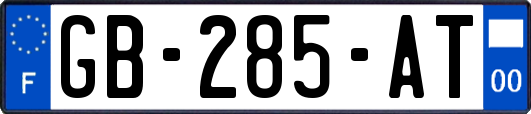 F
GB-285-AT
00